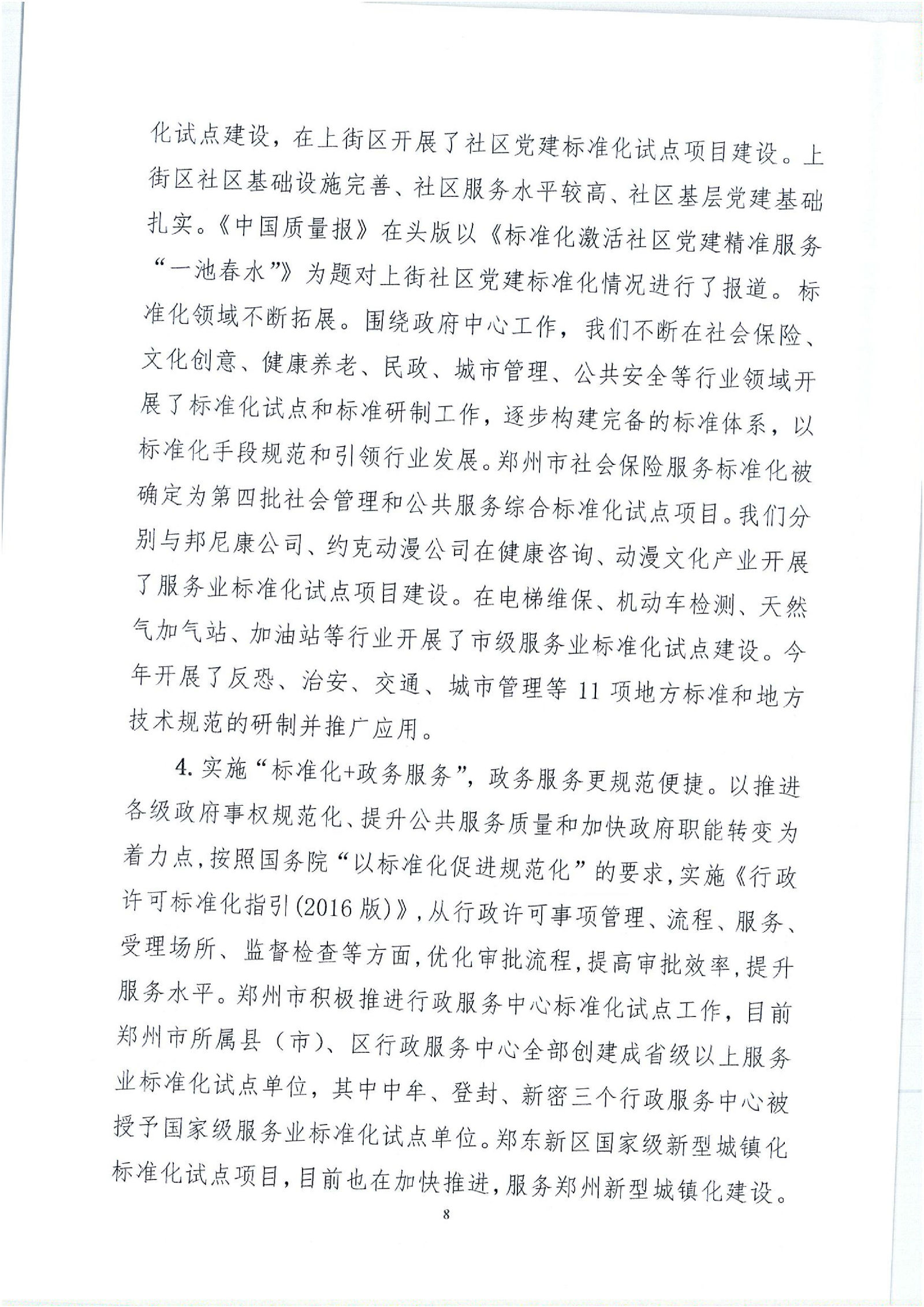 化试点建设，在上街区开展了社区党建标准化试点项目建设。上街区社区基础设施完善、社区服务水平较高、社区基层党建基础扎实。《中国质量报》在头版以《标准化激活社区党建精准服务“一池春水”》为题对上街社区党建标准化情况进行了报道。标准化领域不断拓展。围绕政府中心工作，我们不断在社会保险、文化创意、健康养老、民政、城市管理、公共安全等行业领域开展了标准化试点和标准研制工作，逐步构建完备的标准体系，以标准化手段规范和引领行业发展。郑州市社会保险服务标准化被确定为第四批社会管理和公共服务综合标准化试点项目。我们分别与邦尼康公司、约克动漫公司在健康咨询、动漫文化产业开展了服务业标准化试点项目建设。在电梯维保、机动车检测、天然气加气站、加油站等行业开展了市级服务业标准化试点建设。今年开展了反恐、治安、交通、城市管理等 11 项地方标准和地方技术规范的研制并推广应用。

4. 实施“标准化+政务服务”，政务服务更规范便捷。以推进各级政府事权规范化、提升公共服务质量和加快政府职能转变为着力点，按照国务院“以标准化促进规范化”的要求，实施《行政许可标准化指引(2016 版)》，从行政许可事项管理、流程、服务、受理场所、监督检查等方面，优化审批流程，提高审批效率，提升服务水平。郑州市积极推进行政服务中心标准化试点工作，目前郑州市所属县（市）、区行政服务中心全部创建成省级以上服务业标准化试点单位，其中中牟、登封、新密三个行政服务中心被授予国家级服务业标准化试点单位。郑东新区国家级新型城镇化标准化试点项目，目前也在加快推进，服务郑州新型城镇化建设。

8